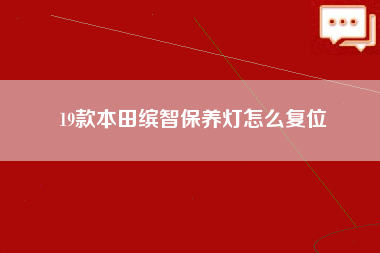 19款本田缤智保养灯怎么复位